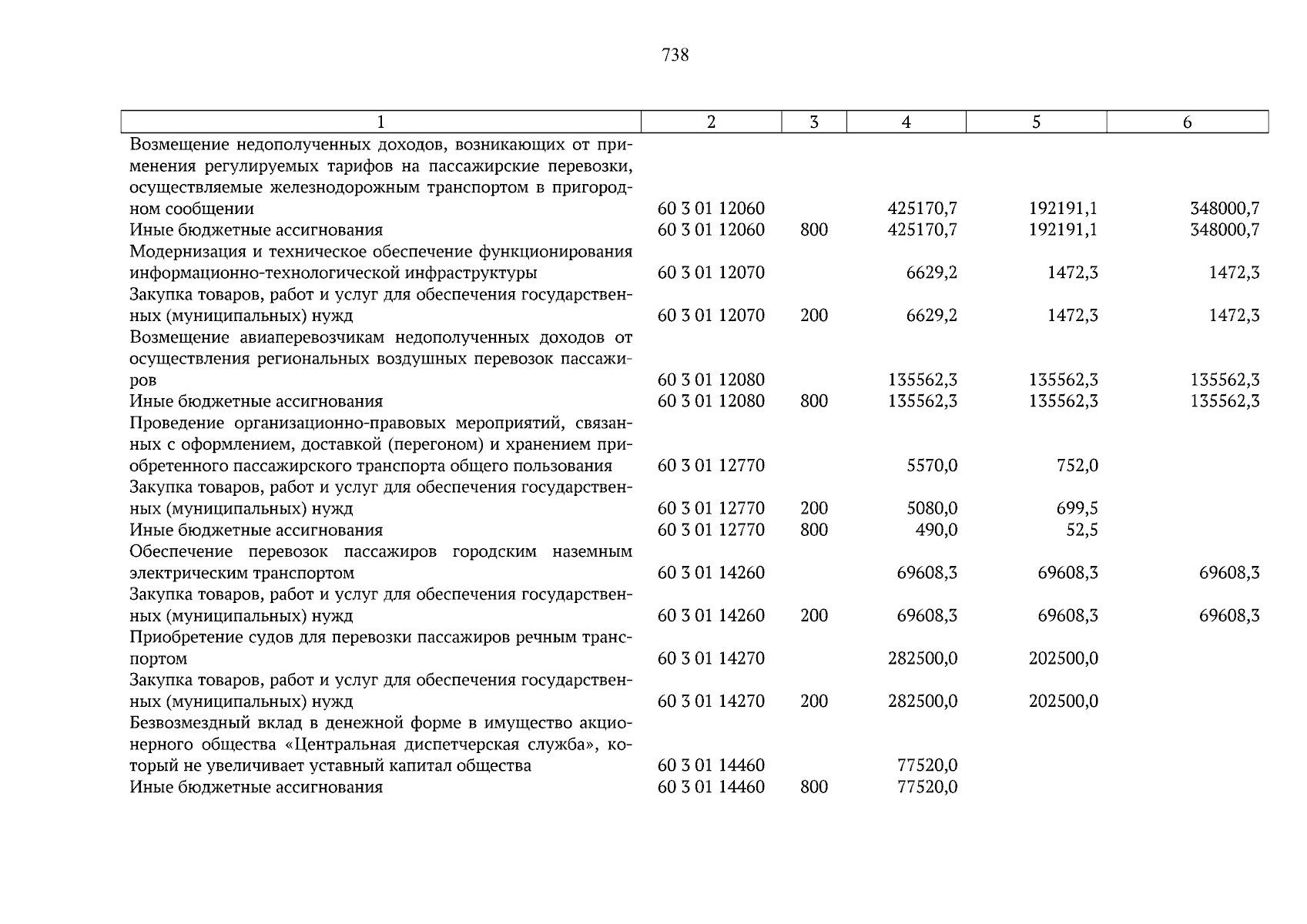 738

| 1 | 2 | 3 | 4 | 5 | 6 |
|---|---|---|---|---|---|
| Возмещение недополученных доходов, возникающих от применения регулируемых тарифов на пассажирские перевозки, осуществляемые железнодорожным транспортом в пригородном сообщении | 60 3 01 12060 | | 425170,7 | 192191,1 | 348000,7 |
| Иные бюджетные ассигнования | 60 3 01 12060 | 800 | 425170,7 | 192191,1 | 348000,7 |
| Модернизация и техническое обеспечение функционирования информационно-технологической инфраструктуры | 60 3 01 12070 | | 6629,2 | 1472,3 | 1472,3 |
| Закупка товаров, работ и услуг для обеспечения государственных (муниципальных) нужд | 60 3 01 12070 | 200 | 6629,2 | 1472,3 | 1472,3 |
| Возмещение авиаперевозчикам недополученных доходов от осуществления региональных воздушных перевозок пассажиров | 60 3 01 12080 | | 135562,3 | 135562,3 | 135562,3 |
| Иные бюджетные ассигнования | 60 3 01 12080 | 800 | 135562,3 | 135562,3 | 135562,3 |
| Проведение организационно-правовых мероприятий, связанных с оформлением, доставкой (перегоном) и хранением приобретенного пассажирского транспорта общего пользования | 60 3 01 12770 | | 5570,0 | 752,0 | |
| Закупка товаров, работ и услуг для обеспечения государственных (муниципальных) нужд | 60 3 01 12770 | 200 | 5080,0 | 699,5 | |
| Иные бюджетные ассигнования | 60 3 01 12770 | 800 | 490,0 | 52,5 | |
| Обеспечение перевозок пассажиров городским наземным электрическим транспортом | 60 3 01 14260 | | 69608,3 | 69608,3 | 69608,3 |
| Закупка товаров, работ и услуг для обеспечения государственных (муниципальных) нужд | 60 3 01 14260 | 200 | 69608,3 | 69608,3 | 69608,3 |
| Приобретение судов для перевозки пассажиров речным транспортом | 60 3 01 14270 | | 282500,0 | 202500,0 | |
| Закупка товаров, работ и услуг для обеспечения государственных (муниципальных) нужд | 60 3 01 14270 | 200 | 282500,0 | 202500,0 | |
| Безвозмездный вклад в денежной форме в имущество акционерного общества «Центральная диспетчерская служба», который не увеличивает уставный капитал общества | 60 3 01 14460 | | 77520,0 | | |
| Иные бюджетные ассигнования | 60 3 01 14460 | 800 | 77520,0 | | |